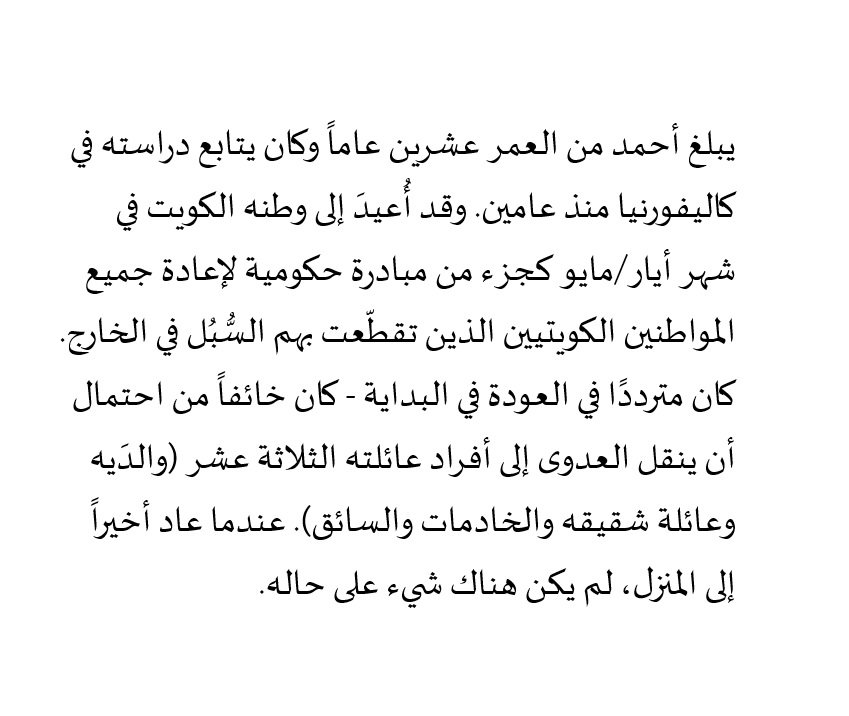 يبلغ أحمد من العمر عشرين عاماً وكان يتابع دراسته في كاليفورنيا منذ عامين. وقد أُعيدَ إلى وطنه الكويت في شهر أيار/مايو كجزء من مبادرة حكومية لإعادة جميع المواطنين الكويتيين الذين تقطّعت بهم السُّبُل في الخارج. كان مترددًا في العودة في البداية - كان خائفاً من احتمال أن ينقل العدوى إلى أفراد عائلته الثلاثة عشر (والدَيه وعائلة شقيقه والخادمات والسائق). عندما عاد أخيراً إلى المنزل، لم يكن هناك شيء على حاله.